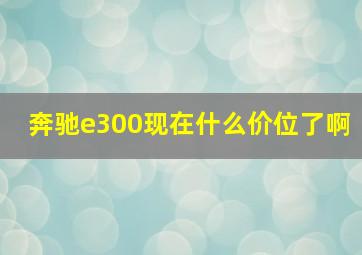 奔驰e300现在什么价位了啊